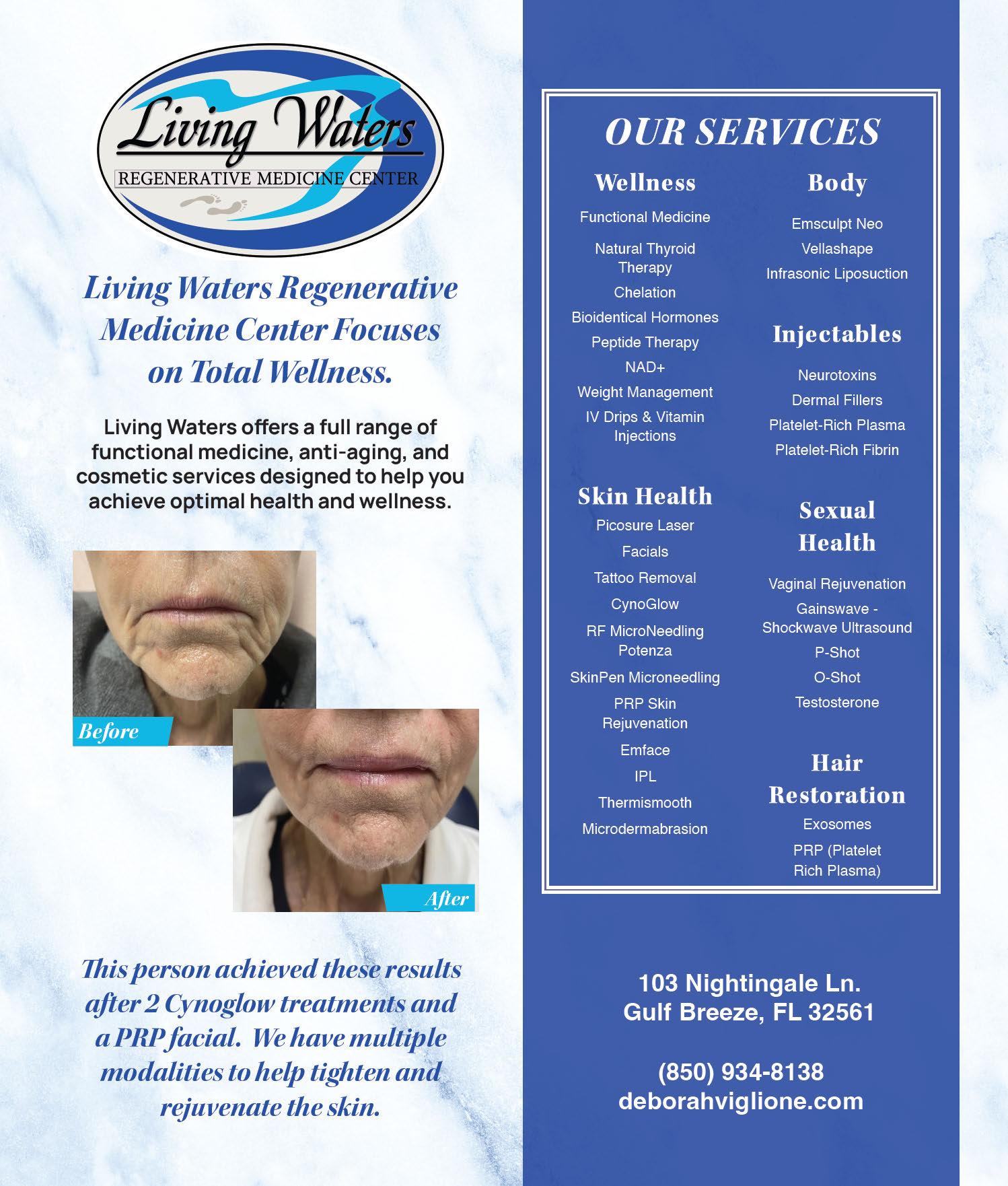 Living Waters
REGENERATIVE MEDICINE CENTER

Living Waters Regenerative Medicine Center Focuses on Total Wellness.

Living Waters offers a full range of functional medicine, anti-aging, and cosmetic services designed to help you achieve optimal health and wellness.

Before

After

This person achieved these results after 2 Cynoglow treatments and a PRP facial. We have multiple modalities to help tighten and rejuvenate the skin.

OUR SERVICES

Wellness

Functional Medicine

Natural Thyroid Therapy

Chelation

Bioidentical Hormones

Peptide Therapy

NAD+

Weight Management

IV Drips & Vitamin Injections

Skin Health

Picosure Laser

Facials

Tattoo Removal

CynoGlow

RF MicroNeedling Potenza

SkinPen Microneedling

PRP Skin Rejuvenation

Emface

IPL

Thermismooth

Microdermabrasion

Body

Emsculpt Neo

Vellashape

Infrasonic Liposuction

Injectables

Neurotoxins

Dermal Fillers

Platelet-Rich Plasma

Platelet-Rich Fibrin

Sexual Health

Vaginal Rejuvenation

Gainswave - Shockwave Ultrasound

P-Shot

O-Shot

Testosterone

Hair Restoration

Exosomes

PRP (Platelet Rich Plasma)

103 Nightingale Ln.
Gulf Breeze, FL 32561

(850) 934-8138
deborahviglione.com